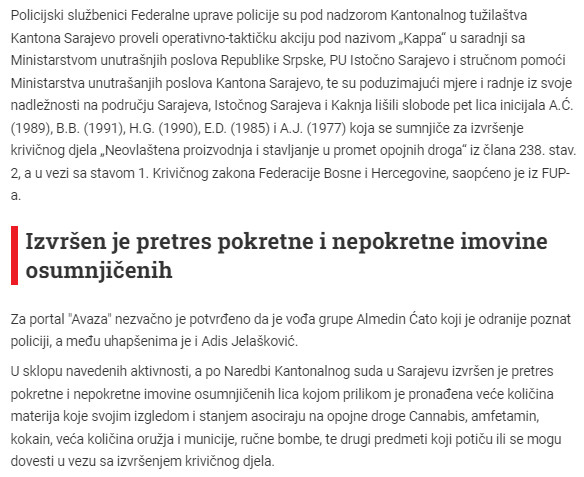 Policijski službenici Federalne uprave policije su pod nadzorom Kantonalnog tužilaštva Kantona Sarajevo proveli operativno-taktičku akciju pod nazivom „Kappa“ u saradnji sa Ministarstvom unutrašnjih poslova Republike Srpske, PU Istočno Sarajevo i stručnom pomoći Ministarstva unutrašanjih poslova Kantona Sarajevo, te su poduzimajući mjere i radnje iz svoje nadležnosti na području Sarajeva, Istočnog Sarajeva i Kaknja lišili slobode pet lica inicijala A.Ć. (1989), B.B. (1991), H.G. (1990), E.D. (1985) i A.J. (1977) koja se sumnjiče za izvršenje krivičnog djela „Neovlaštena proizvodnja i stavljanje u promet opojnih droga“ iz člana 238. stav. 2, a u vezi sa stavom 1. Krivičnog zakona Federacije Bosne i Hercegovine, saopćeno je iz FUP-a.

Izvršen je pretres pokretne i nepokretne imovine osumnjičenih

Za portal "Avaza" nezvačno je potvrđeno da je vođa grupe Almedin Ćato koji je odranije poznat policiji, a među uhapšenima je i Adis Jelašković.

U sklopu navedenih aktivnosti, a po Naredbi Kantonalnog suda u Sarajevu izvršen je pretres pokretne i nepokretne imovine osumnjičenih lica kojom prilikom je pronađena veće količina materija koje svojim izgledom i stanjem asociraju na opojne droge Cannabis, amfetamin, kokain, veća količina oružja i municije, ručne bombe, te drugi predmeti koji potiču ili se mogu dovesti u vezu sa izvršenjem krivičnog djela.